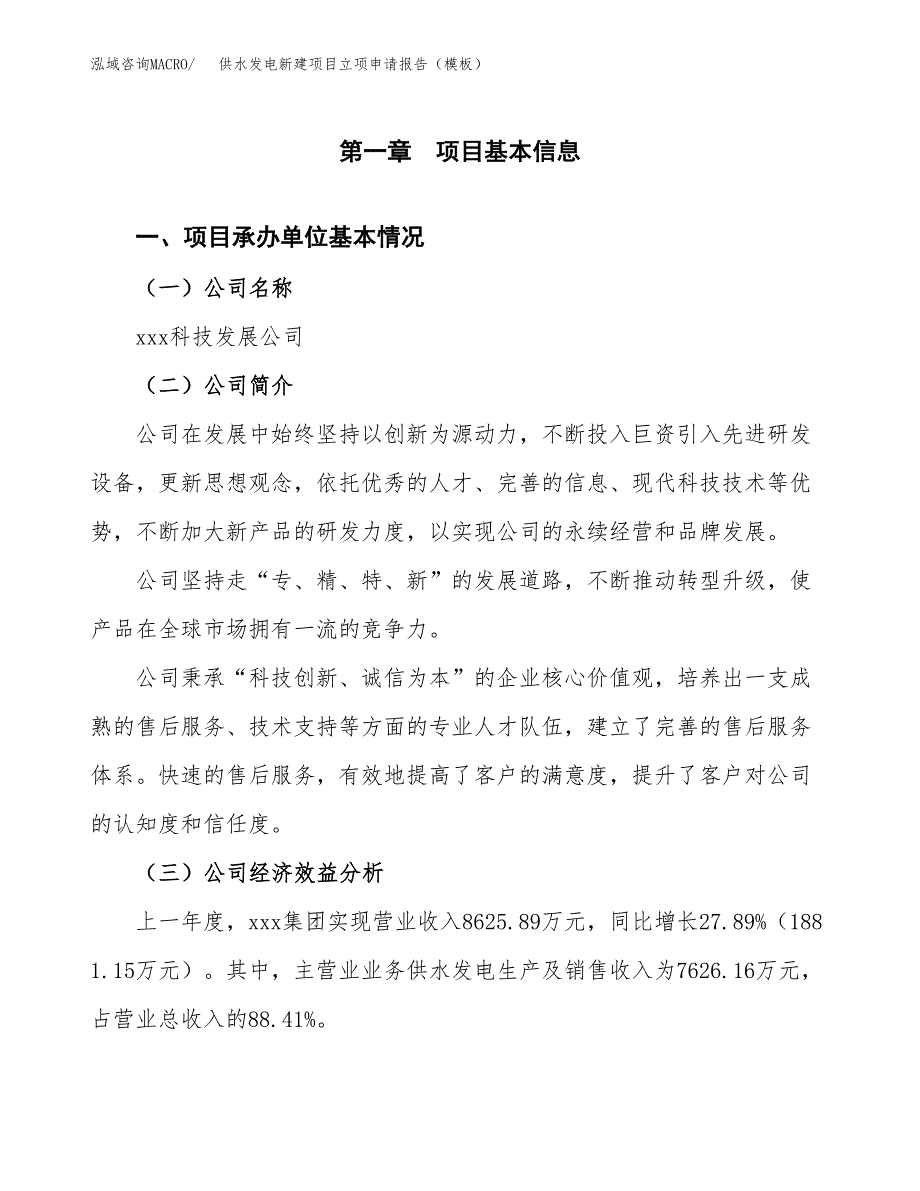 泓域咨询MACRO/　供水发电新建项目立项申请报告（模板）

第一章　项目基本信息

一、项目承办单位基本情况

（一）公司名称

xxx科技发展公司

（二）公司简介

公司在发展中始终坚持以创新为源动力，不断投入巨资引入先进研发设备，更新思想观念，依托优秀的人才、完善的信息、现代科技技术等优势，不断加大新产品的研发力度，以实现公司的永续经营和品牌发展。

公司坚持走“专、精、特、新”的发展道路，不断推动转型升级，使产品在全球市场拥有一流的竞争力。

公司秉承“科技创新、诚信为本”的企业核心价值观，培养出一支成熟的售后服务、技术支持等方面的专业人才队伍，建立了完善的售后服务体系。快速的售后服务，有效地提高了客户的满意度，提升了客户对公司的认知度和信任度。

（三）公司经济效益分析

上一年度，xxx集团实现营业收入8625.89万元，同比增长27.89%（1881.15万元）。其中，主营业业务供水发电生产及销售收入为7626.16万元，占营业总收入的88.41%。